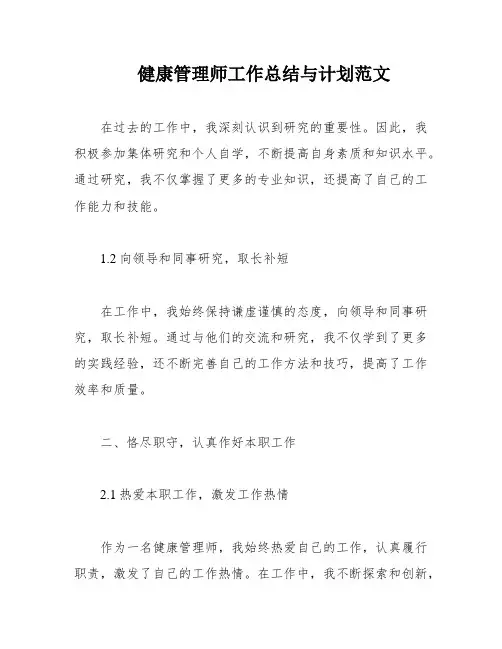 健康管理师工作总结与计划范文

在过去的工作中，我深刻认识到研究的重要性。因此，我积极参加集体研究和个人自学，不断提高自身素质和知识水平。通过研究，我不仅掌握了更多的专业知识，还提高了自己的工作能力和技能。

1.2 向领导和同事研究，取长补短

在工作中，我始终保持谦虚谨慎的态度，向领导和同事研究，取长补短。通过与他们的交流和研究，我不仅学到了更多的实践经验，还不断完善自己的工作方法和技巧，提高了工作效率和质量。

二、恪尽职守，认真作好本职工作

2.1 热爱本职工作，激发工作热情

作为一名健康管理师，我始终热爱自己的工作，认真履行职责，激发了自己的工作热情。在工作中，我不断探索和创新，